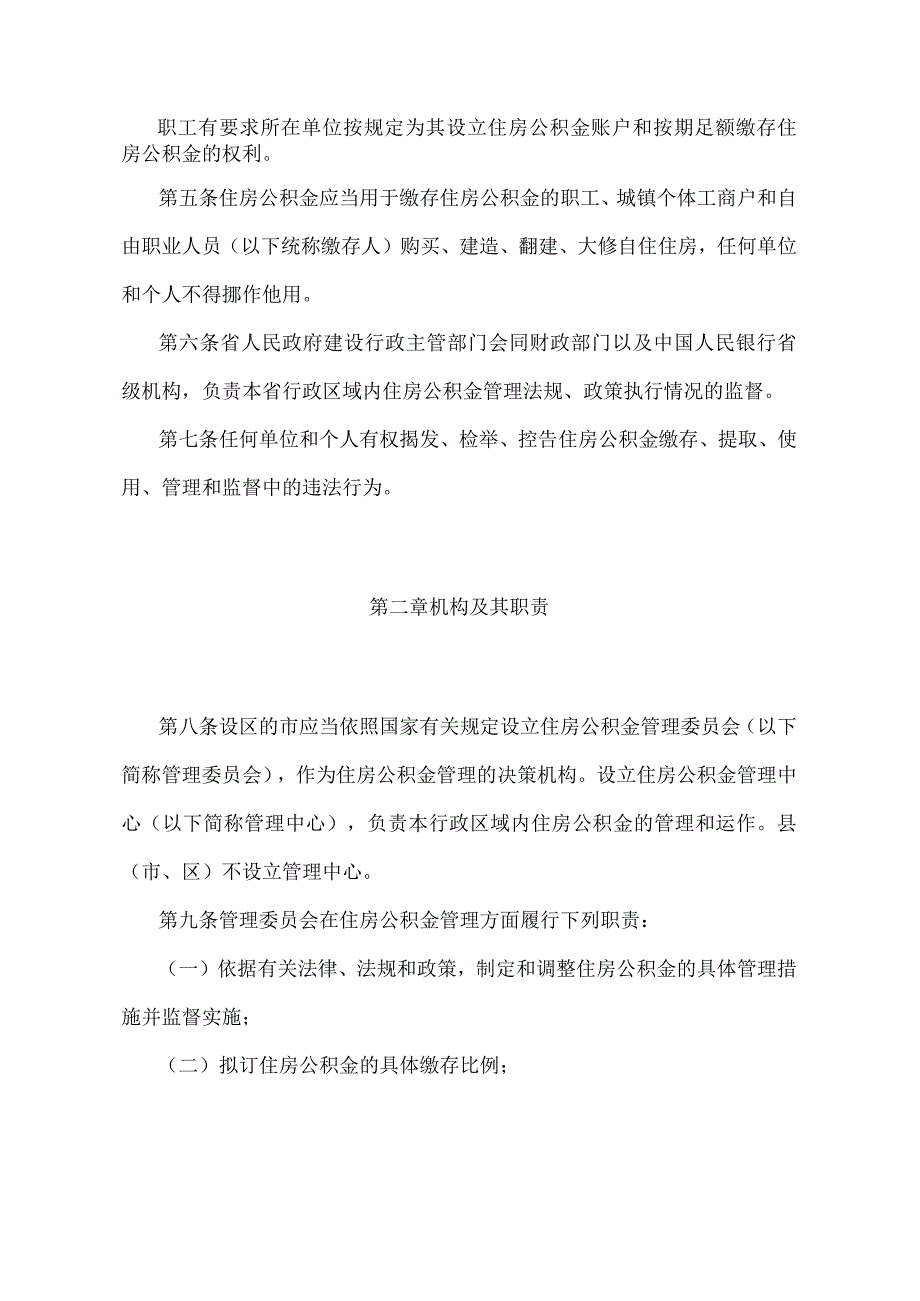 职工有要求所在单位按规定为其设立住房公积金账户和按期足额缴存住房公积金的权利。

第五条住房公积金应当用于缴存住房公积金的职工、城镇个体工商户和自由职业人员（以下统称缴存人）购买、建造、翻建、大修自住住房，任何单位和个人不得挪作他用。

第六条省人民政府建设行政主管部门会同财政部门以及中国人民银行省级机构，负责本省行政区域内住房公积金管理法规、政策执行情况的监督。

第七条任何单位和个人有权揭发、检举、控告住房公积金缴存、提取、使用、管理和监督中的违法行为。

第二章机构及其职责

第八条设区的市应当依照国家有关规定设立住房公积金管理委员会（以下简称管理委员会），作为住房公积金管理的决策机构。设立住房公积金管理中心（以下简称管理中心），负责本行政区域内住房公积金的管理和运作。县（市、区）不设立管理中心。

第九条管理委员会在住房公积金管理方面履行下列职责：

（一）依据有关法律、法规和政策，制定和调整住房公积金的具体管理措施并监督实施；

（二）拟订住房公积金的具体缴存比例；